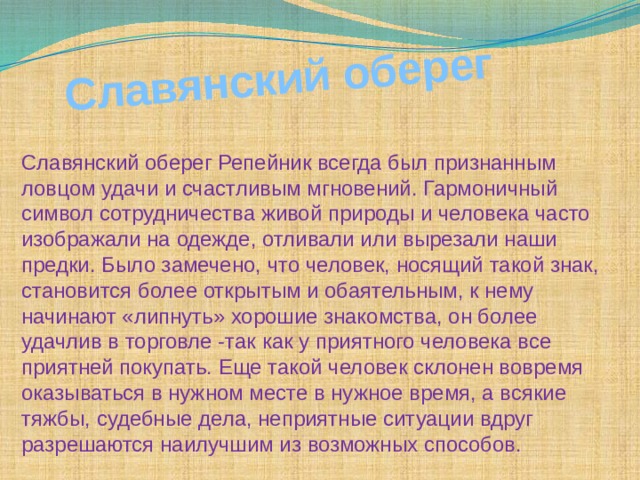 Славянский оберег

Славянский оберег Репейник всегда был признанным ловцом удачи и счастливым мгновений. Гармоничный символ сотрудничества живой природы и человека часто изображали на одежде, отливали или вырезали наши предки. Было замечено, что человек, носящий такой знак, становится более открытым и обаятельным, к нему начинают «липнуть» хорошие знакомства, он более удачлив в торговле -так как у приятного человека все приятней покупать. Еще такой человек склонен вовремя оказываться в нужном месте в нужное время, а всякие тяжбы, судебные дела, неприятные ситуации вдруг разрешаются наилучшим из возможных способов.